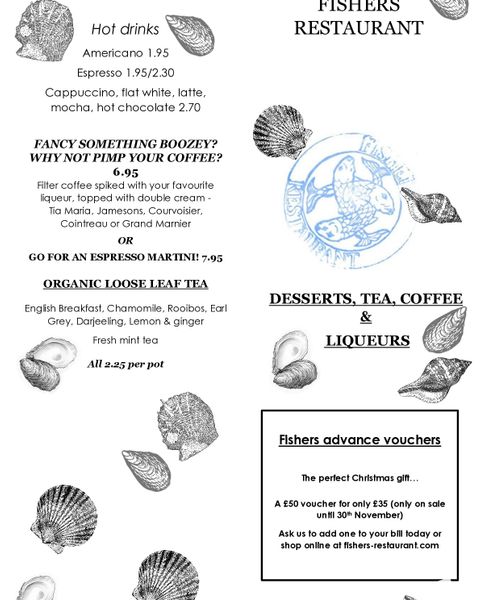 Hot drinks

Americano 1.95

Espresso 1.95/2.30

Cappuccino, flat white, latte, mocha, hot chocolate 2.70

FANCY SOMETHING BOOZEY? WHY NOT PIMP YOUR COFFEE? 6.95

Filter coffee spiked with your favourite liqueur, topped with double cream - Tia Maria, Jamesons, Courvoisier, Cointreau or Grand Marnier

OR

GO FOR AN ESPRESSO MARTINI! 7.95

ORGANIC LOOSE LEAF TEA

English Breakfast, Chamomile, Rooibos, Earl Grey, Darjeeling, Lemon & ginger

Fresh mint tea

All 2.25 per pot

FISHERS RESTAURANT

FISHERS RESTAURANT

DESSERTS, TEA, COFFEE & LIQUEURS

Fishers advance vouchers

The perfect Christmas gift…

A £50 voucher for only £35 (only on sale until 30th November)

Ask us to add one to your bill today or shop online at fishers-restaurant.com